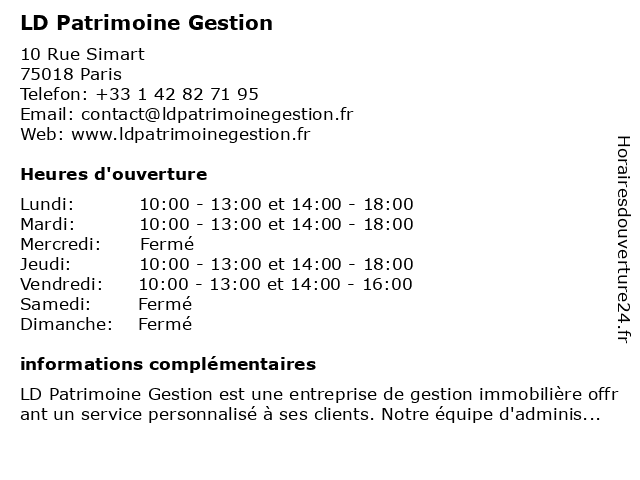 LD Patrimoine Gestion

10 Rue Simart
75018 Paris
Telefon: +33 1 42 82 71 95
Email: contact@ldpatrimoinegestion.fr
Web: www.ldpatrimoinegestion.fr

Heures d'ouverture

| | |
|---|---|
| Lundi: | 10:00 - 13:00 et 14:00 - 18:00 |
| Mardi: | 10:00 - 13:00 et 14:00 - 18:00 |
| Mercredi: | Fermé |
| Jeudi: | 10:00 - 13:00 et 14:00 - 18:00 |
| Vendredi: | 10:00 - 13:00 et 14:00 - 16:00 |
| Samedi: | Fermé |
| Dimanche: | Fermé |

informations complémentaires

LD Patrimoine Gestion est une entreprise de gestion immobilière offrant un service personnalisé à ses clients. Notre équipe d'adminis...

Horairesdouverture24.fr